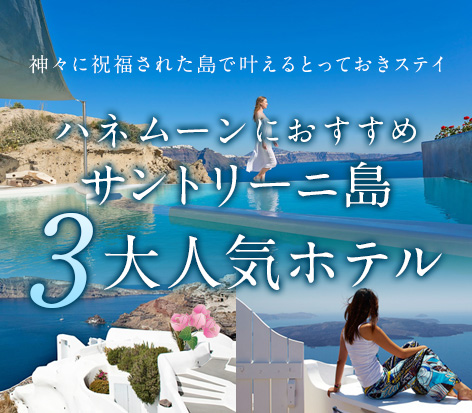 神々に祝福された島で叶えるとっておきステイ

ハネムーンにおすすめ
サントリーニ島
3大人気ホテル